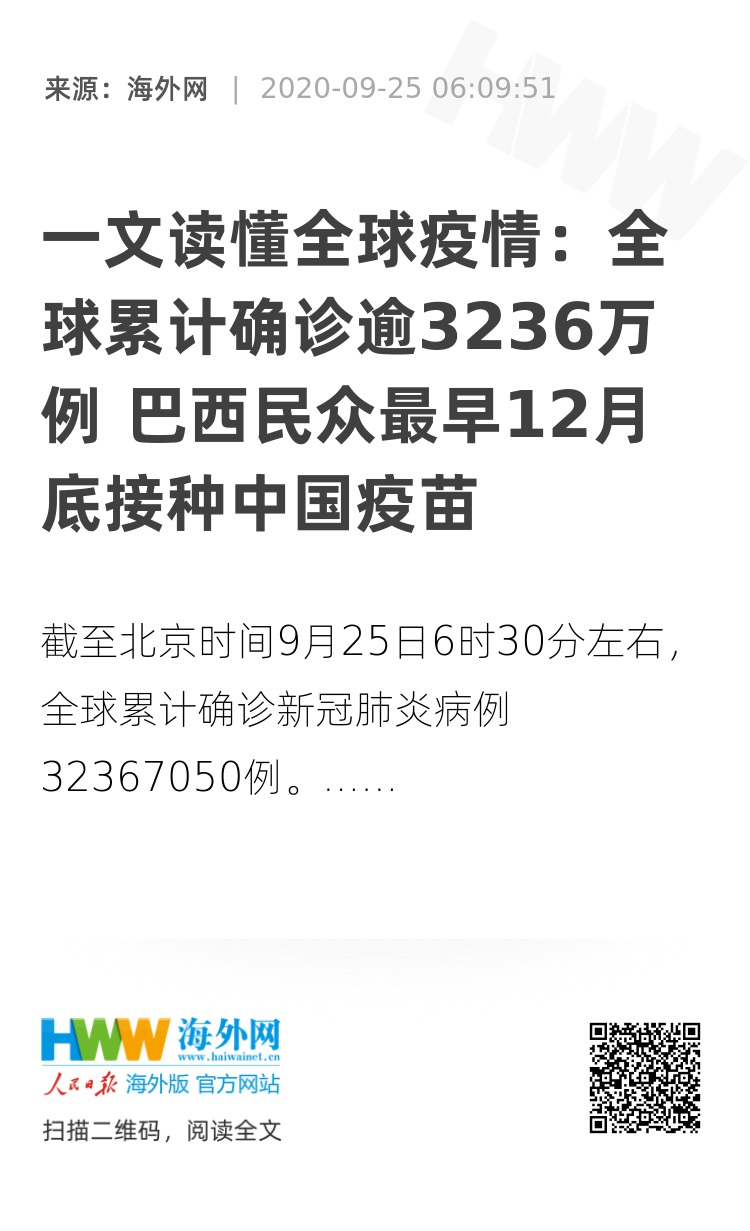 来源：海外网 | 2020-09-25 06:09:51

HWW

一文读懂全球疫情：全球累计确诊逾3236万例 巴西民众最早12月底接种中国疫苗

截至北京时间9月25日6时30分左右，全球累计确诊新冠肺炎病例32367050例。……

HWW 海外网 www.haiwainet.cn
人民日报 海外版 官方网站
扫描二维码，阅读全文